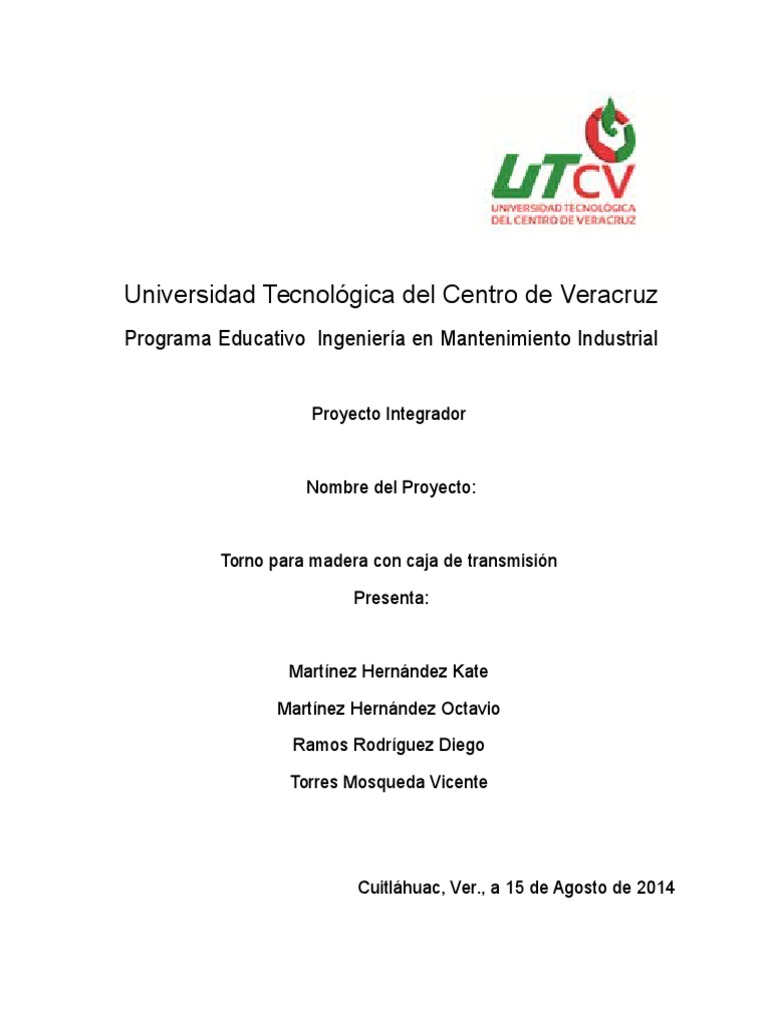 UTCV
UNIVERSIDAD TECNOLÓGICA DEL CENTRO DE VERACRUZ

Universidad Tecnológica del Centro de Veracruz

Programa Educativo Ingeniería en Mantenimiento Industrial

Proyecto Integrador

Nombre del Proyecto:

Torno para madera con caja de transmisión

Presenta:

Martínez Hernández Kate

Martínez Hernández Octavio

Ramos Rodríguez Diego

Torres Mosqueda Vicente

Cuitláhuac, Ver., a 15 de Agosto de 2014